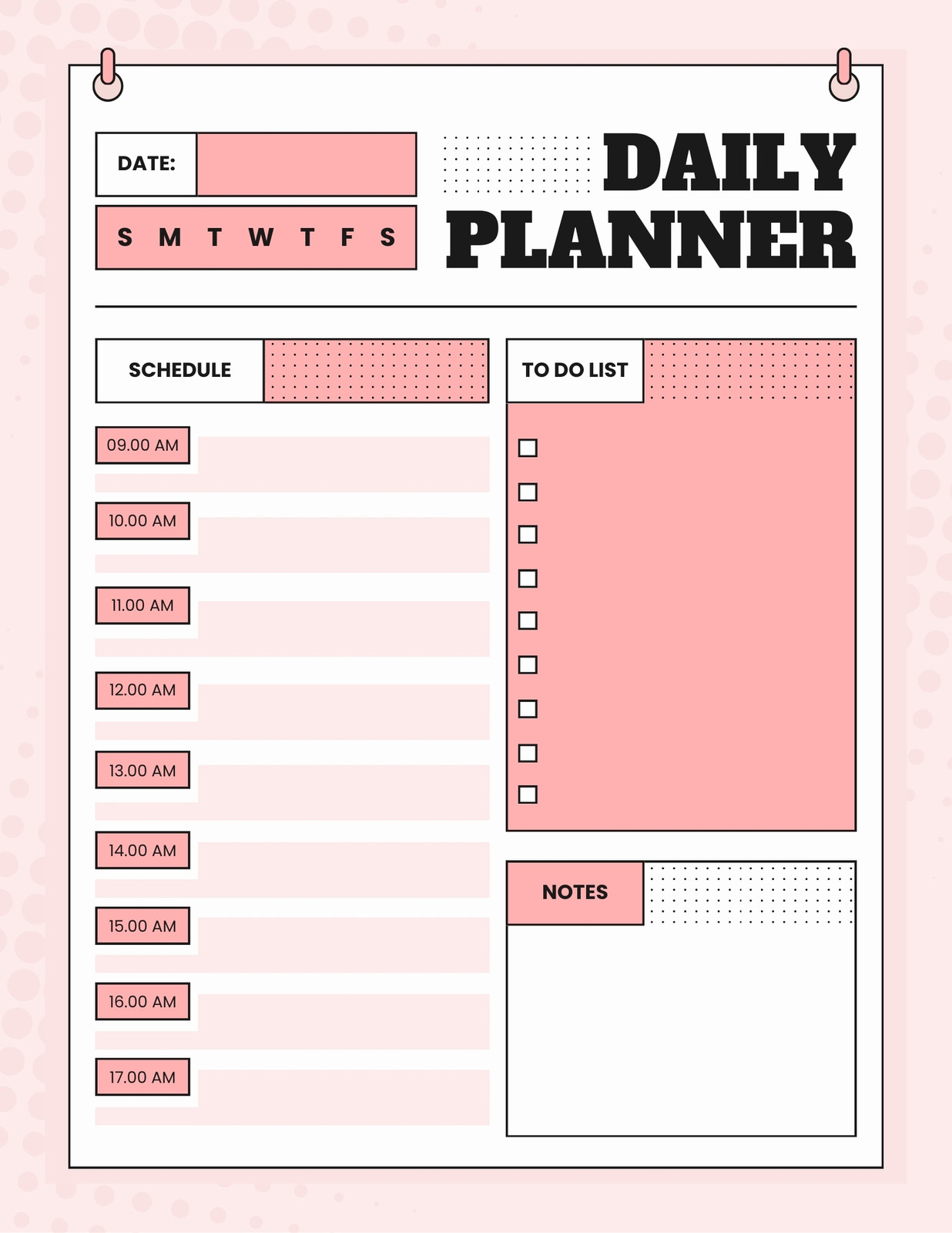 DATE:

S M T W T F S

DAILY
PLANNER

SCHEDULE

09.00 AM

10.00 AM

11.00 AM

12.00 AM

13.00 AM

14.00 AM

15.00 AM

16.00 AM

17.00 AM

TO DO LIST

☐
☐
☐
☐
☐
☐
☐
☐
☐

NOTES